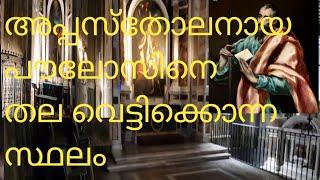 അപ്പസ്തോലനായ പൗലോസിനെ തല വെട്ടിക്കൊന്ന സ്ഥലം